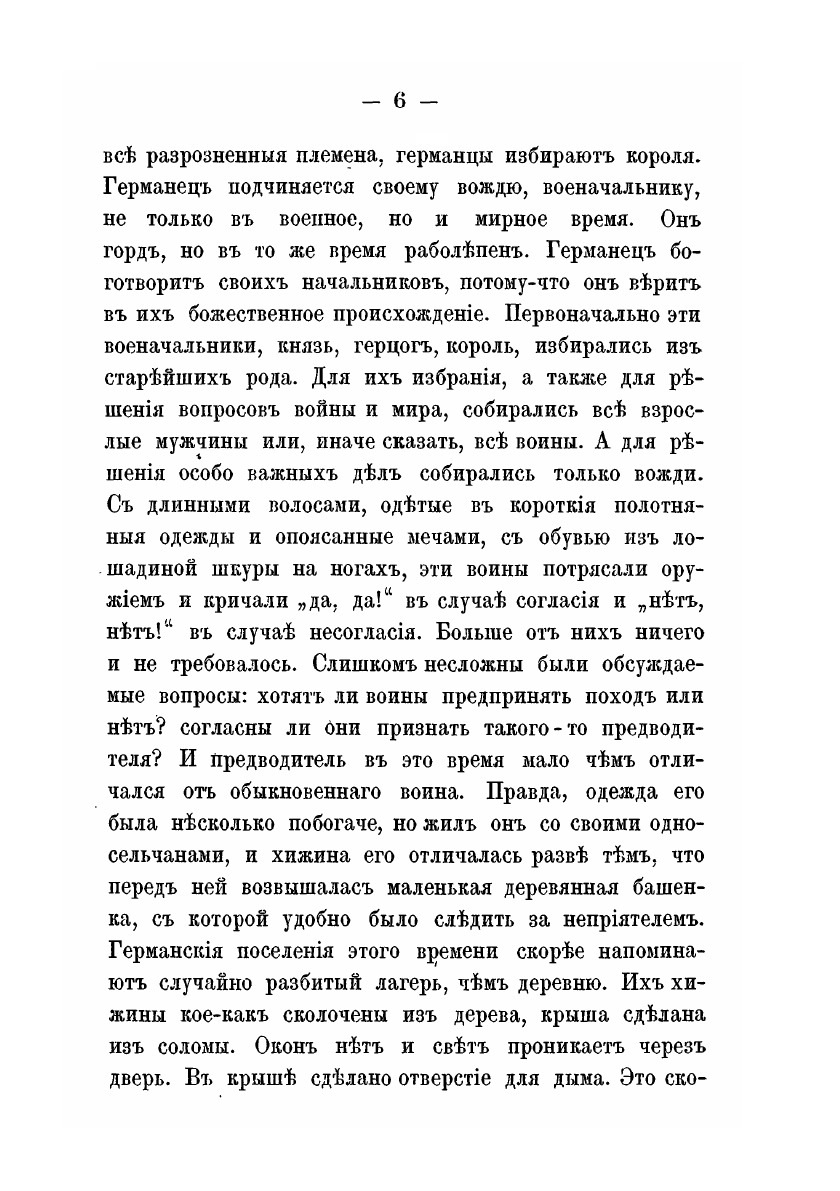 — 6 —

всѣ разрозненныя племена, германцы избираютъ короля. Германецъ подчиняется своему вождю, военачальнику, не только въ военное, но и мирное время. Онъ гордъ, но въ то же время раболѣпенъ. Германецъ боготворитъ своихъ начальниковъ, потому-что онъ вѣритъ въ ихъ божественное происхожденіе. Первоначально эти военачальники, князь, герцогъ, король, избирались изъ старѣйшихъ рода. Для ихъ избранія, а также для рѣшенія вопросовъ войны и мира, собирались всѣ взрослые мужчины или, иначе сказать, всѣ воины. А для рѣшенія особо важныхъ дѣлъ собирались только вожди. Съ длинными волосами, одѣтые въ короткія полотняныя одежды и опоясанные мечами, съ обувью изъ лошадиной шкуры на ногахъ, эти воины потрясали оружіемъ и кричали „да, да!“ въ случаѣ согласія и „нѣтъ, нѣтъ!“ въ случаѣ несогласія. Больше отъ нихъ ничего и не требовалось. Слишкомъ несложны были обсуждаемые вопросы: хотятъ ли воины предпринять походъ или нѣтъ? согласны ли они признать такого-то предводителя? И предводитель въ это время мало чѣмъ отличался отъ обыкновеннаго воина. Правда, одежда его была нѣсколько побогаче, но жилъ онъ со своими односельчанами, и хижина его отличалась развѣ тѣмъ, что передъ ней возвышалась маленькая деревянная башенка, съ которой удобно было слѣдить за непріятелемъ. Германскія поселенія этого времени скорѣе напоминаютъ случайно разбитый лагерь, чѣмъ деревню. Ихъ хижины кое-какъ сколочены изъ дерева, крыша сдѣлана изъ соломы. Оконъ нѣтъ и свѣтъ проникаетъ черезъ дверь. Въ крышѣ сдѣлано отверстіе для дыма. Это ско-